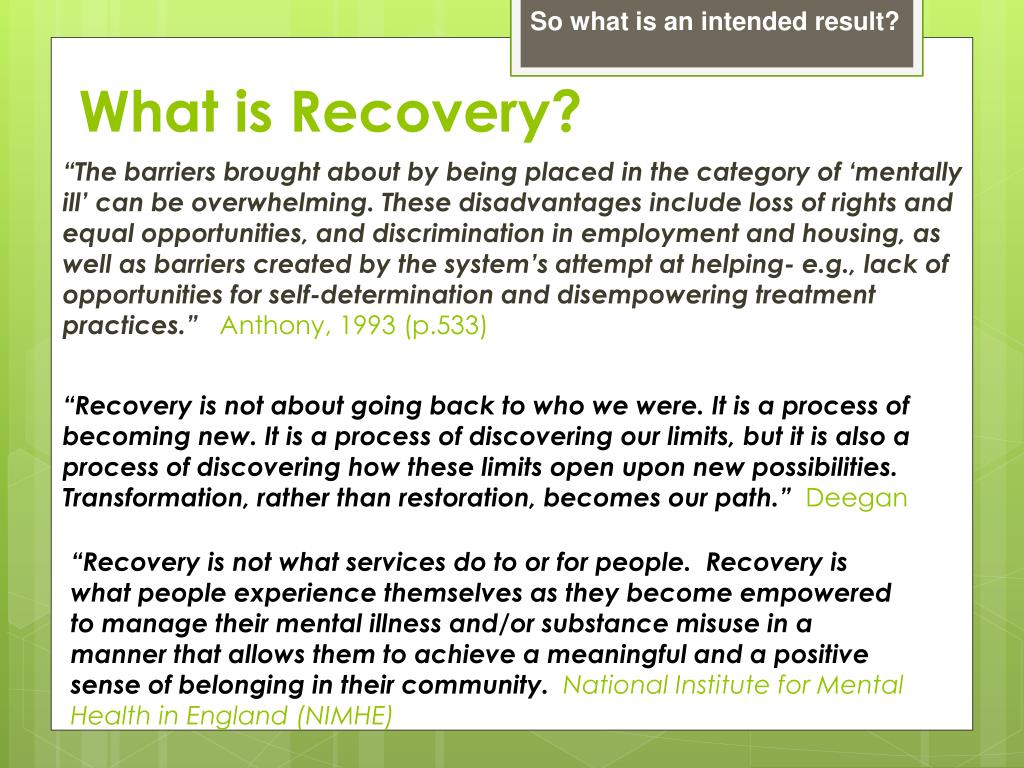 So what is an intended result?

What is Recovery?

“The barriers brought about by being placed in the category of ‘mentally ill’ can be overwhelming. These disadvantages include loss of rights and equal opportunities, and discrimination in employment and housing, as well as barriers created by the system’s attempt at helping- e.g., lack of opportunities for self-determination and disempowering treatment practices.” Anthony, 1993 (p.533)

“Recovery is not about going back to who we were. It is a process of becoming new. It is a process of discovering our limits, but it is also a process of discovering how these limits open upon new possibilities. Transformation, rather than restoration, becomes our path.” Deegan

“Recovery is not what services do to or for people. Recovery is what people experience themselves as they become empowered to manage their mental illness and/or substance misuse in a manner that allows them to achieve a meaningful and a positive sense of belonging in their community. National Institute for Mental Health in England (NIMHE)